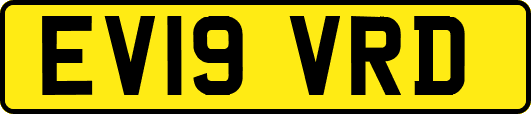 EV19 VRD